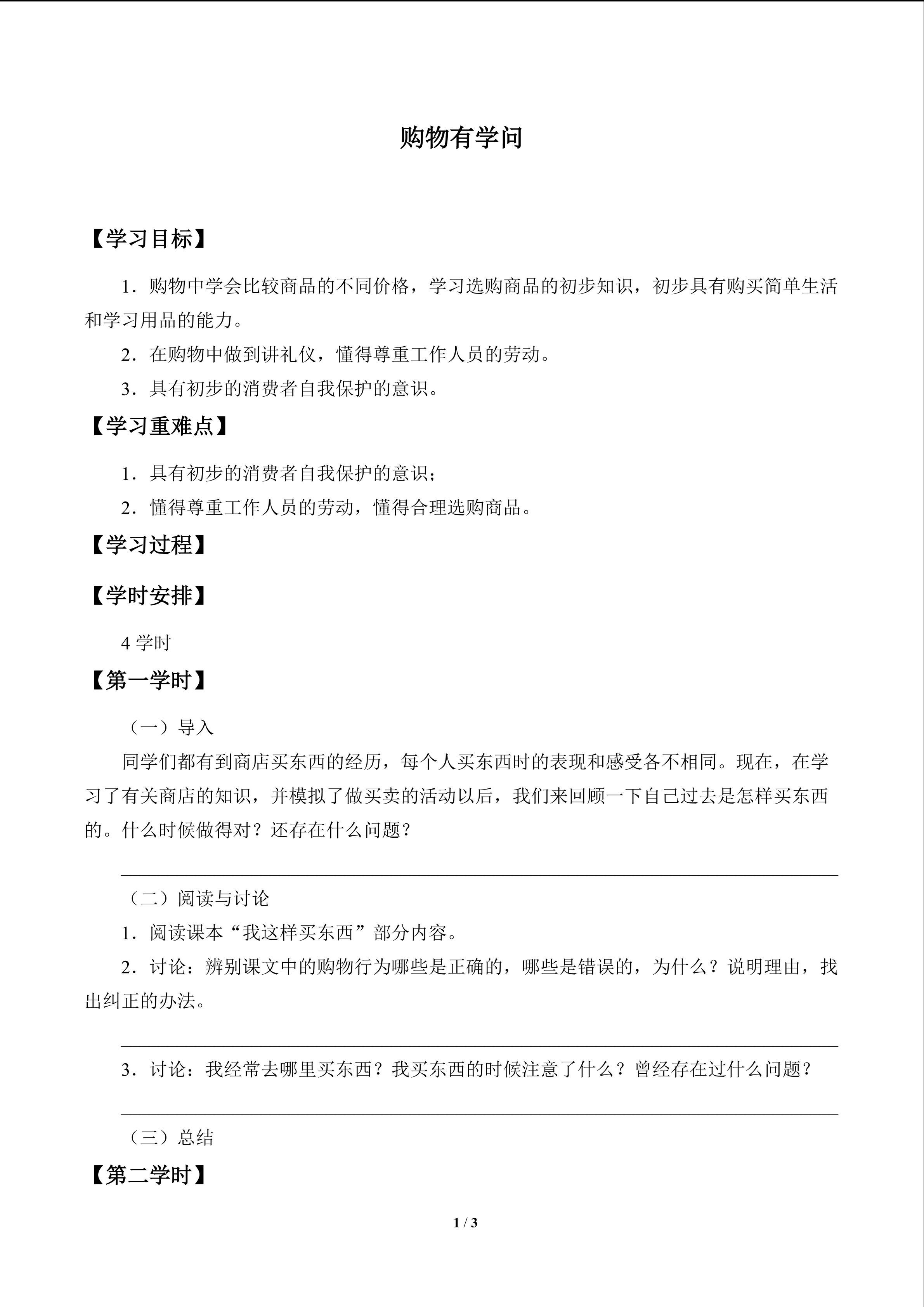 购物有学问

【学习目标】

1．购物中学会比较商品的不同价格，学习选购商品的初步知识，初步具有购买简单生活和学习用品的能力。

2．在购物中做到讲礼仪，懂得尊重工作人员的劳动。

3．具有初步的消费者自我保护的意识。

【学习重难点】

1．具有初步的消费者自我保护的意识；

2．懂得尊重工作人员的劳动，懂得合理选购商品。

【学习过程】

【学时安排】

4 学时

【第一学时】

（一）导入

同学们都有到商店买东西的经历，每个人买东西时的表现和感受各不相同。现在，在学习了有关商店的知识，并模拟了做买卖的活动以后，我们来回顾一下自己过去是怎样买东西的。什么时候做得对？还存在什么问题？

（二）阅读与讨论

1．阅读课本“我这样买东西”部分内容。

2．讨论：辨别课文中的购物行为哪些是正确的，哪些是错误的，为什么？说明理由，找出纠正的办法。

3．讨论：我经常去哪里买东西？我买东西的时候注意了什么？曾经存在过什么问题？

（三）总结

【第二学时】

1 / 3